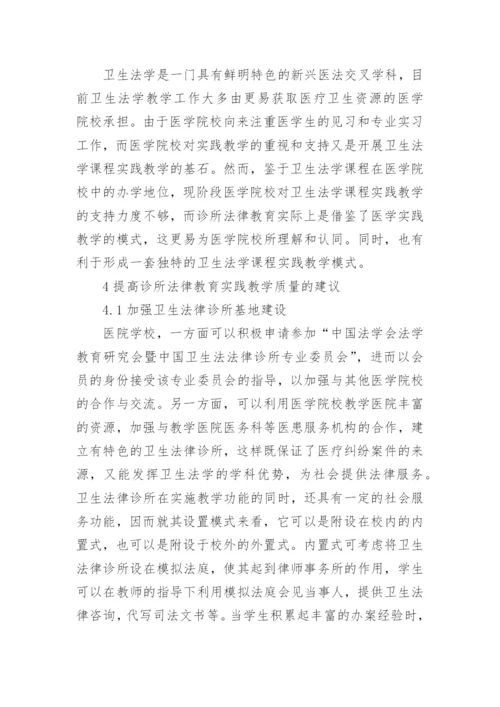 卫生法学是一门具有鲜明特色的新兴医法交叉学科，目前卫生法学教学工作大多由更易获取医疗卫生资源的医学院校承担。由于医学院校向来注重医学生的见习和专业实习工作，而医学院校对实践教学的重视和支持又是开展卫生法学课程实践教学的基石。然而，鉴于卫生法学课程在医学院校中的办学地位，现阶段医学院校对卫生法学课程实践教学的支持力度不够，而诊所法律教育实际上是借鉴了医学实践教学的模式，这更易为医学院校所理解和认同。同时，也有利于形成一套独特的卫生法学课程实践教学模式。

4 提高诊所法律教育实践教学质量的建议

4.1 加强卫生法律诊所基地建设

医院学校，一方面可以积极申请参加“中国法学会法学教育研究会暨中国卫生法法律诊所专业委员会”，进而以会员的身份接受该专业委员会的指导，以加强与其他医学院校的合作与交流。另一方面，可以利用医学院校教学医院丰富的资源，加强与教学医院医务科等医患服务机构的合作，建立有特色的卫生法律诊所，这样既保证了医疗纠纷案件的来源，又能发挥卫生法学的学科优势，为社会提供法律服务。卫生法律诊所在实施教学功能的同时，还具有一定的社会服务功能，因而就其设置模式来看，它可以是附设在校内的内置式，也可以是附设于校外的外置式。内置式可考虑将卫生法律诊所设在模拟法庭，使其起到律师事务所的作用，学生可以在教师的指导下利用模拟法庭会见当事人，提供卫生法律咨询，代写司法文书等。当学生积累起丰富的办案经验时，